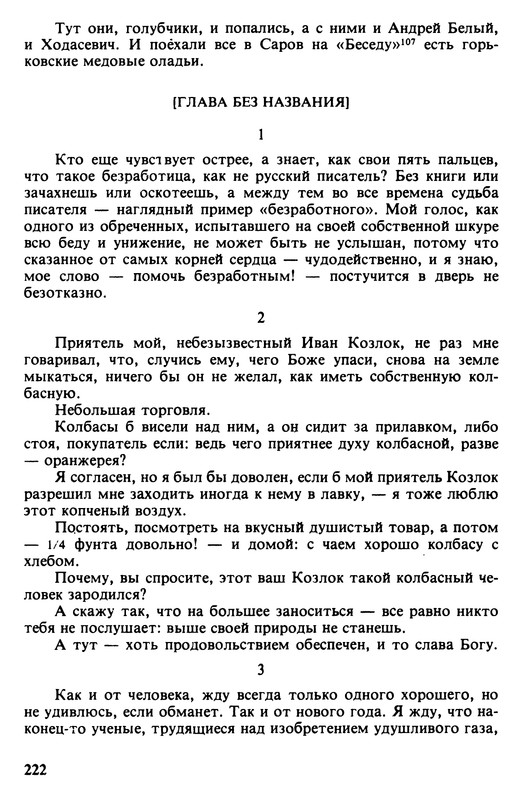 Тут они, голубчики, и попались, а с ними и Андрей Белый, и Ходасевич. И поехали все в Саров на «Беседу»$^{107}$ есть горьковские медовые оладьи.

[ГЛАВА БЕЗ НАЗВАНИЯ]

1

Кто еще чувствует острее, а знает, как свои пять пальцев, что такое безработица, как не русский писатель? Без книги или зачахнешь или оскотеешь, а между тем во все времена судьба писателя — наглядный пример «безработного». Мой голос, как одного из обреченных, испытавшего на своей собственной шкуре всю беду и унижение, не может быть не услышан, потому что сказанное от самых корней сердца — чудодейственно, и я знаю, мое слово — помочь безработным! — постучится в дверь не безотказно.

2

Приятель мой, небезызвестный Иван Козлок, не раз мне говаривал, что, случись ему, чего Боже упаси, снова на земле мыкаться, ничего бы он не желал, как иметь собственную колбасную.

Небольшая торговля.

Колбасы б висели над ним, а он сидит за прилавком, либо стоя, покупатель если: ведь чего приятнее духу колбасной, разве — оранжерея?

Я согласен, но я был бы доволен, если б мой приятель Козлок разрешил мне заходить иногда к нему в лавку, — я тоже люблю этот копченый воздух.

Постоять, посмотреть на вкусный душистый товар, а потом — 1/4 фунта довольно! — и домой: с чаем хорошо колбасу с хлебом.

Почему, вы спросите, этот ваш Козлок такой колбасный человек зародился?

А скажу так, что на большее заноситься — все равно никто тебя не послушает: выше своей природы не станешь.

А тут — хоть продовольствием обеспечен, и то слава Богу.

3

Как и от человека, жду всегда только одного хорошего, но не удивлюсь, если обманет. Так и от нового года. Я жду, что наконец-то ученые, трудящиеся над изобретением удушливого газа,

222